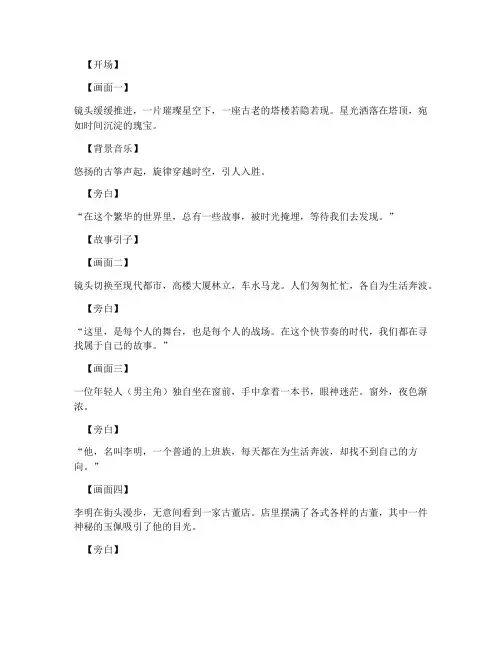 【开场】

【画面一】

镜头缓缓推进，一片璀璨星空下，一座古老的塔楼若隐若现。星光洒落在塔顶，宛如时间沉淀的瑰宝。

【背景音乐】

悠扬的古筝声起，旋律穿越时空，引人入胜。

【旁白】

“在这个繁华的世界里，总有一些故事，被时光掩埋，等待我们去发现。”

【故事引子】

【画面二】

镜头切换至现代都市，高楼大厦林立，车水马龙。人们匆匆忙忙，各自为生活奔波。

【旁白】

“这里，是每个人的舞台，也是每个人的战场。在这个快节奏的时代，我们都在寻找属于自己的故事。”

【画面三】

一位年轻人（男主角）独自坐在窗前，手中拿着一本书，眼神迷茫。窗外，夜色渐浓。

【旁白】

“他，名叫李明，一个普通的上班族，每天都在为生活奔波，却找不到自己的方向。”

【画面四】

李明在街头漫步，无意间看到一家古董店。店里摆满了各式各样的古董，其中一件神秘的玉佩吸引了他的目光。

【旁白】